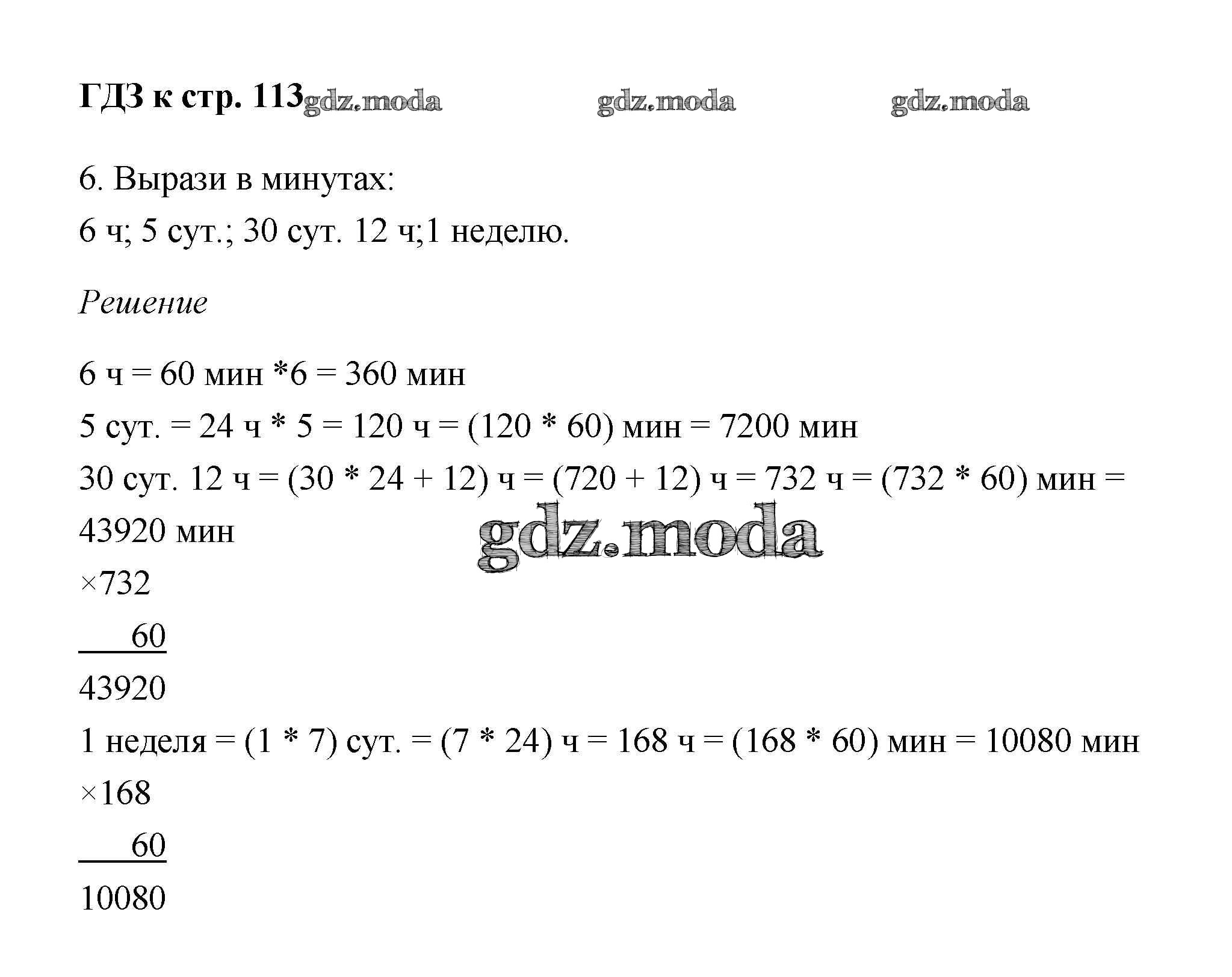 ГДЗ к стр. 113 gdz.moda gdz.moda gdz.moda

6. Вырази в минутах:
6 ч; 5 сут.; 30 сут. 12 ч;1 неделю.

Решение

6 ч = 60 мин *6 = 360 мин
5 сут. = 24 ч * 5 = 120 ч = (120 * 60) мин = 7200 мин
30 сут. 12 ч = (30 * 24 + 12) ч = (720 + 12) ч = 732 ч = (732 * 60) мин = 43920 мин

gdz.moda

×732
60
43920
1 неделя = (1 * 7) сут. = (7 * 24) ч = 168 ч = (168 * 60) мин = 10080 мин
×168
60
10080